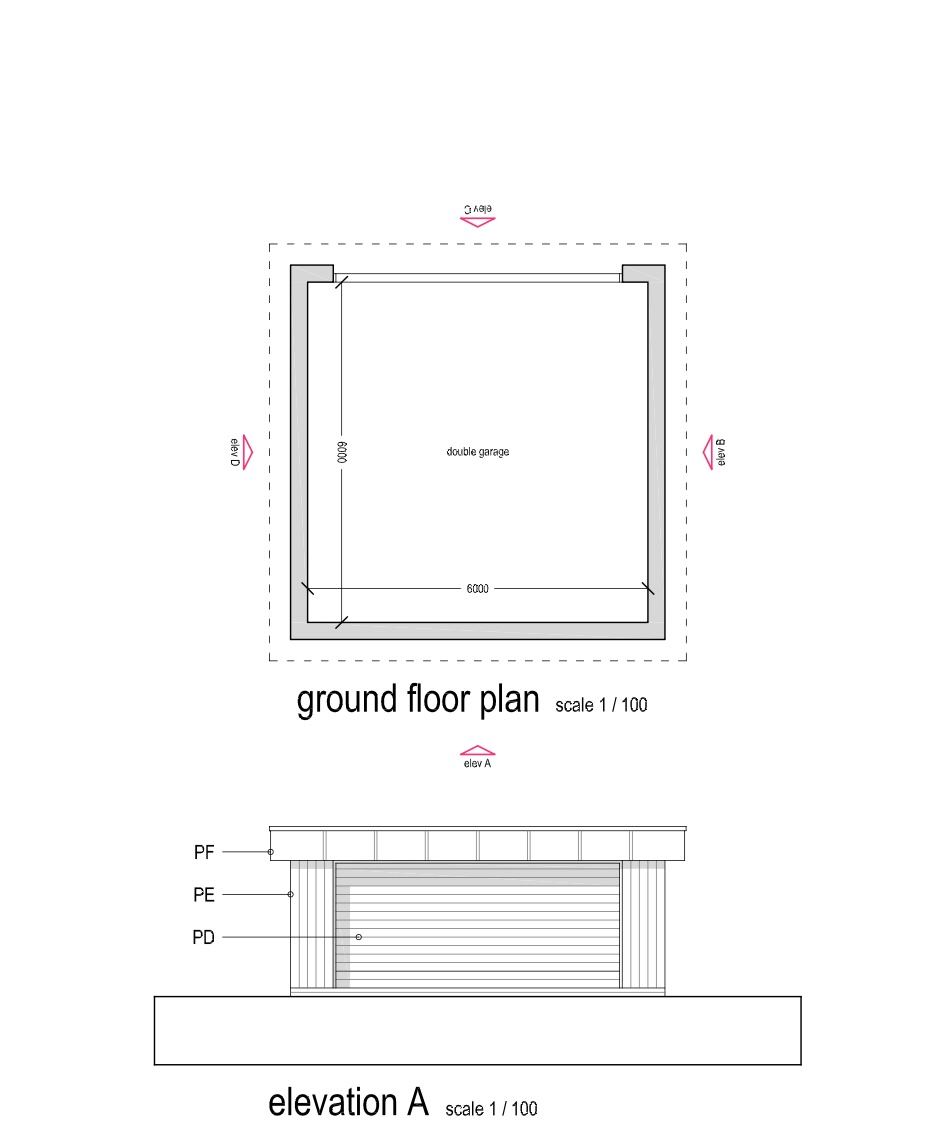 elev C

elev D

6000

double garage

elev B

6000

ground floor plan scale 1 / 100

elev A

PF

PE

PD

elevation A scale 1 / 100